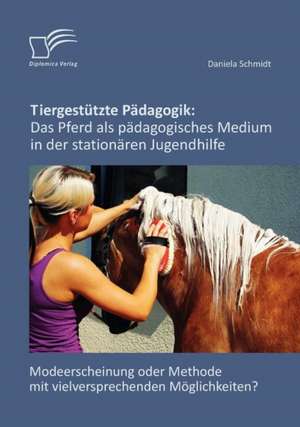 Diplomica Verlag

Daniela Schmidt

Tiergestützte Pädagogik:
Das Pferd als pädagogisches Medium in der stationären Jugendhilfe

Modeerscheinung oder Methode mit vielversprechenden Möglichkeiten?